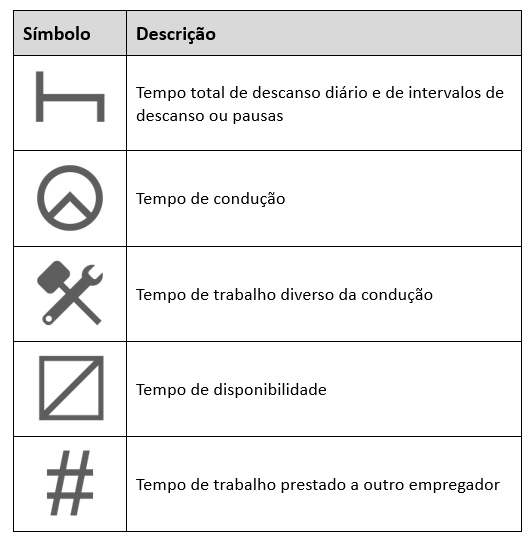 | Símbolo | Descrição |
|---|---|
|  | Tempo total de descanso diário e de intervalos de descanso ou pausas |
|  | Tempo de condução |
|  | Tempo de trabalho diverso da condução |
|  | Tempo de disponibilidade |
| # | Tempo de trabalho prestado a outro empregador |